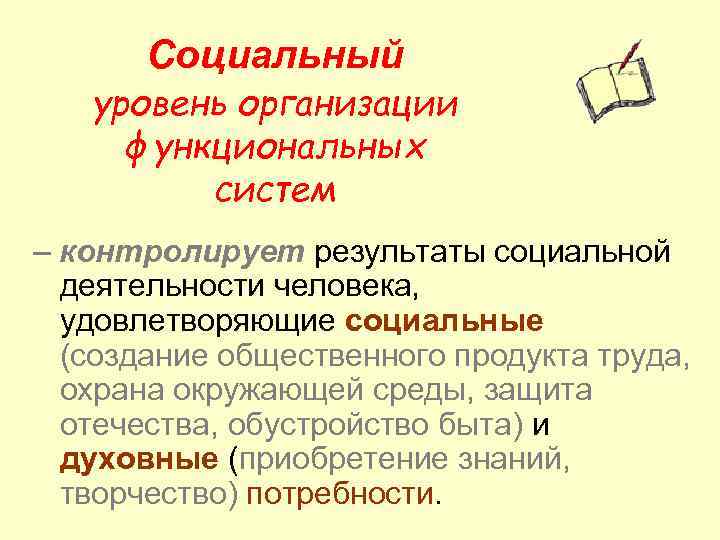 Социальный уровень организации функциональных систем

– контролирует результаты социальной деятельности человека, удовлетворяющие социальные (создание общественного продукта труда, охрана окружающей среды, защита отечества, обустройство быта) и духовные (приобретение знаний, творчество) потребности.